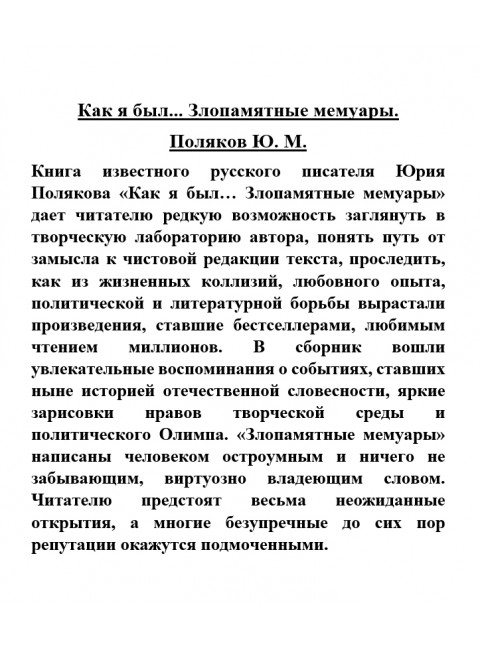 Как я был... Злопамятные мемуары.

Поляков Ю. М.

Книга известного русского писателя Юрия Полякова «Как я был… Злопамятные мемуары» дает читателю редкую возможность заглянуть в творческую лабораторию автора, понять путь от замысла к чистовой редакции текста, проследить, как из жизненных коллизий, любовного опыта, политической и литературной борьбы вырастали произведения, ставшие бестселлерами, любимым чтением миллионов. В сборник вошли увлекательные воспоминания о событиях, ставших ныне историей отечественной словесности, яркие зарисовки нравов творческой среды и политического Олимпа. «Злопамятные мемуары» написаны человеком остроумным и ничего не забывающим, виртуозно владеющим словом. Читателю предстоят весьма неожиданные открытия, а многие безупречные до сих пор репутации окажутся подмоченными.